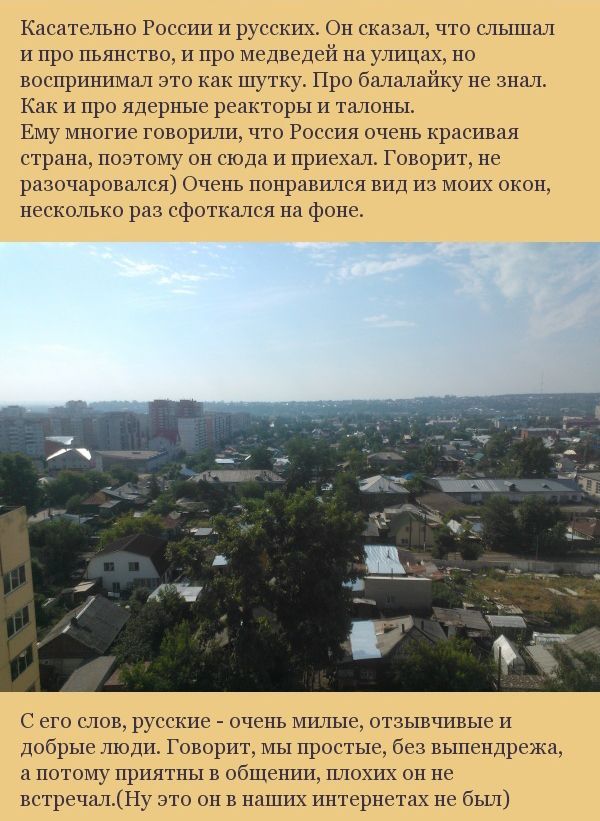 Касательно России и русских. Он сказал, что слышал и про пьянство, и про медведей на улицах, но воспринимал это как шутку. Про балалайку не знал. Как и про ядерные реакторы и талоны.
Ему многие говорили, что Россия очень красивая страна, поэтому он сюда и приехал. Говорит, не разочаровался) Очень понравился вид из моих окон, несколько раз сфоткался на фоне.

С его слов, русские - очень милые, отзывчивые и добрые люди. Говорит, мы простые, без выпендрежа, а потому приятны в общении, плохих он не встречал.(Ну это он в наших интернетах не был)